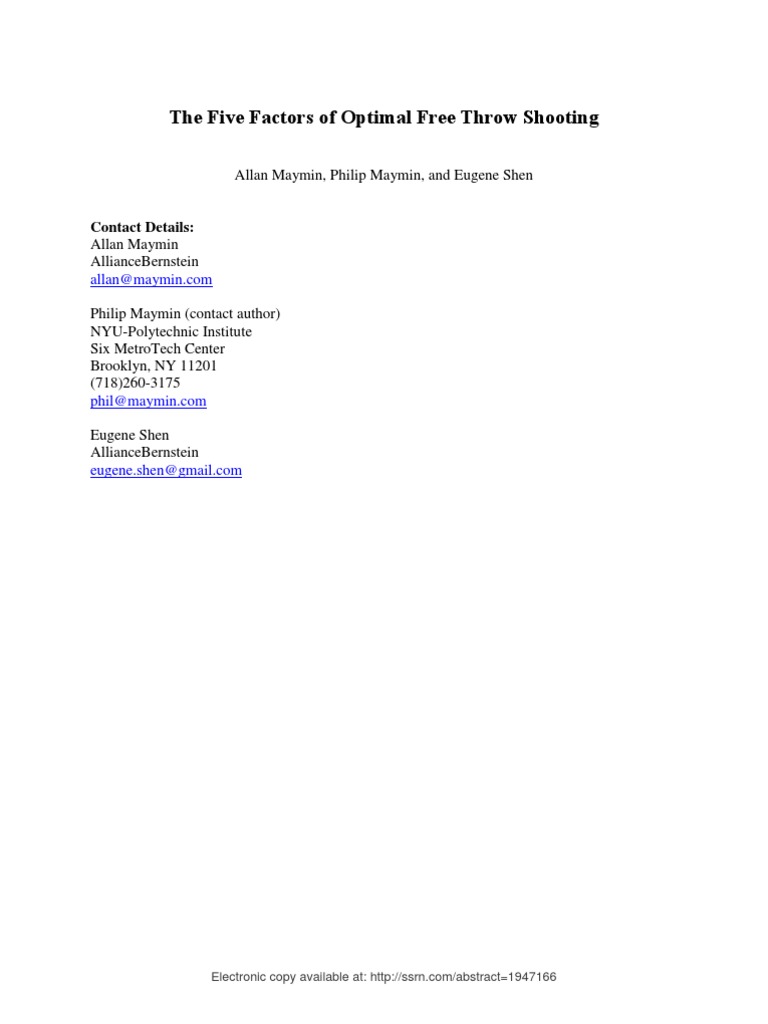 The Five Factors of Optimal Free Throw Shooting

Allan Maymin, Philip Maymin, and Eugene Shen

Contact Details:
Allan Maymin
AllianceBernstein
allan@maymin.com

Philip Maymin (contact author)
NYU-Polytechnic Institute
Six MetroTech Center
Brooklyn, NY 11201
(718)260-3175
phil@maymin.com

Eugene Shen
AllianceBernstein
eugene.shen@gmail.com

Electronic copy available at: http://ssrn.com/abstract=1947166